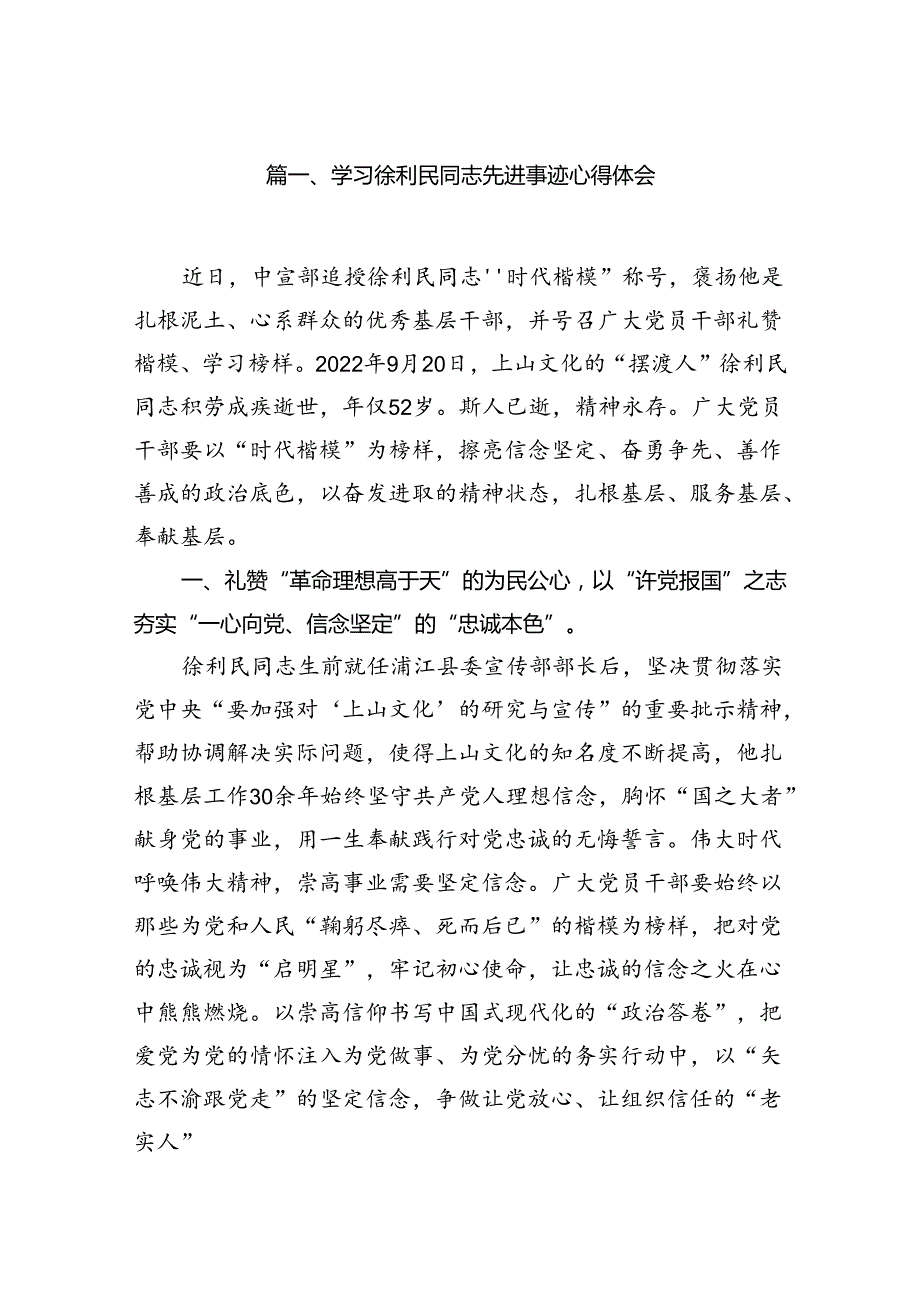 篇一、学习徐利民同志先进事迹心得体会

近日，中宣部追授徐利民同志''时代楷模”称号，褒扬他是扎根泥土、心系群众的优秀基层干部，并号召广大党员干部礼赞楷模、学习榜样。2022年9月20日，上山文化的“摆渡人”徐利民同志积劳成疾逝世，年仅52岁。斯人已逝，精神永存。广大党员干部要以“时代楷模”为榜样，擦亮信念坚定、奋勇争先、善作善成的政治底色，以奋发进取的精神状态，扎根基层、服务基层、奉献基层。

一、礼赞“革命理想高于天”的为民公心，以“许党报国”之志夯实“一心向党、信念坚定”的“忠诚本色”。

徐利民同志生前就任浦江县委宣传部部长后，坚决贯彻落实党中央“要加强对‘上山文化’的研究与宣传”的重要批示精神，帮助协调解决实际问题，使得上山文化的知名度不断提高，他扎根基层工作30余年始终坚守共产党人理想信念，胸怀“国之大者”献身党的事业，用一生奉献践行对党忠诚的无悔誓言。伟大时代呼唤伟大精神，崇高事业需要坚定信念。广大党员干部要始终以那些为党和人民“鞠躬尽瘁、死而后已”的楷模为榜样，把对党的忠诚视为“启明星”，牢记初心使命，让忠诚的信念之火在心中熊熊燃烧。以崇高信仰书写中国式现代化的“政治答卷”，把爱党为党的情怀注入为党做事、为党分忧的务实行动中，以“矢志不渝跟党走”的坚定信念，争做让党放心、让组织信任的“老实人”